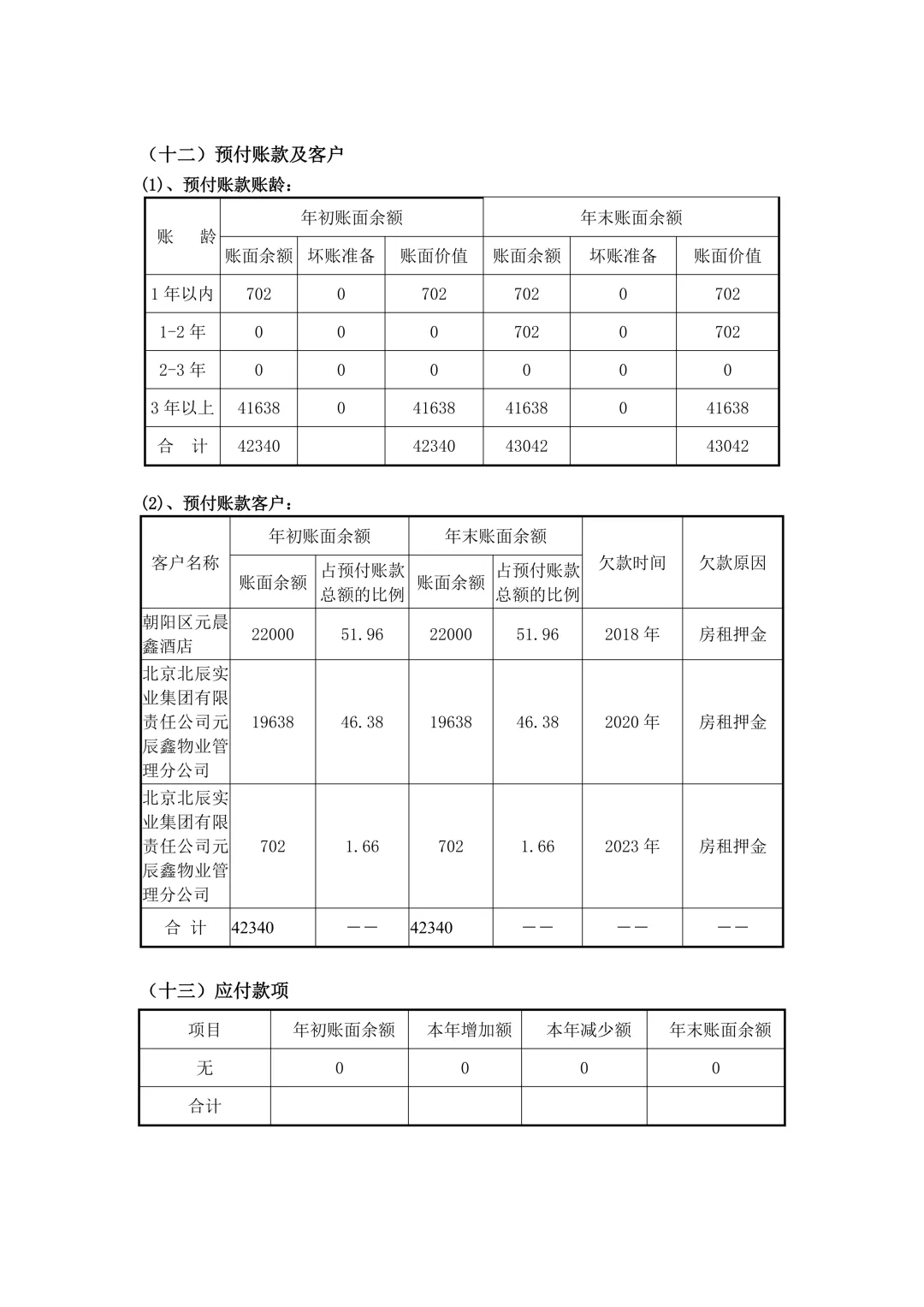 （十二）预付账款及客户

(1)、预付账款账龄：

| 账　龄 | 年初账面余额 | | | 年末账面余额 | | |
|---|---|---|---|---|---|---|
| | 账面余额 | 坏账准备 | 账面价值 | 账面余额 | 坏账准备 | 账面价值 |
| 1 年以内 | 702 | 0 | 702 | 702 | 0 | 702 |
| 1-2 年 | 0 | 0 | 0 | 702 | 0 | 702 |
| 2-3 年 | 0 | 0 | 0 | 0 | 0 | 0 |
| 3 年以上 | 41638 | 0 | 41638 | 41638 | 0 | 41638 |
| 合　计 | 42340 | | 42340 | 43042 | | 43042 |

(2)、预付账款客户：

| 客户名称 | 年初账面余额 | | 年末账面余额 | | 欠款时间 | 欠款原因 |
|---|---|---|---|---|---|---|
| | 账面余额 | 占预付账款总额的比例 | 账面余额 | 占预付账款总额的比例 | | |
| 朝阳区元晨鑫酒店 | 22000 | 51.96 | 22000 | 51.96 | 2018 年 | 房租押金 |
| 北京北辰实业集团有限责任公司元辰鑫物业管理分公司 | 19638 | 46.38 | 19638 | 46.38 | 2020 年 | 房租押金 |
| 北京北辰实业集团有限责任公司元辰鑫物业管理分公司 | 702 | 1.66 | 702 | 1.66 | 2023 年 | 房租押金 |
| 合　计 | 42340 | —— | 42340 | —— | —— | —— |

（十三）应付款项

| 项目 | 年初账面余额 | 本年增加额 | 本年减少额 | 年末账面余额 |
|---|---|---|---|---|
| 无 | 0 | 0 | 0 | 0 |
| 合计 | | | | |